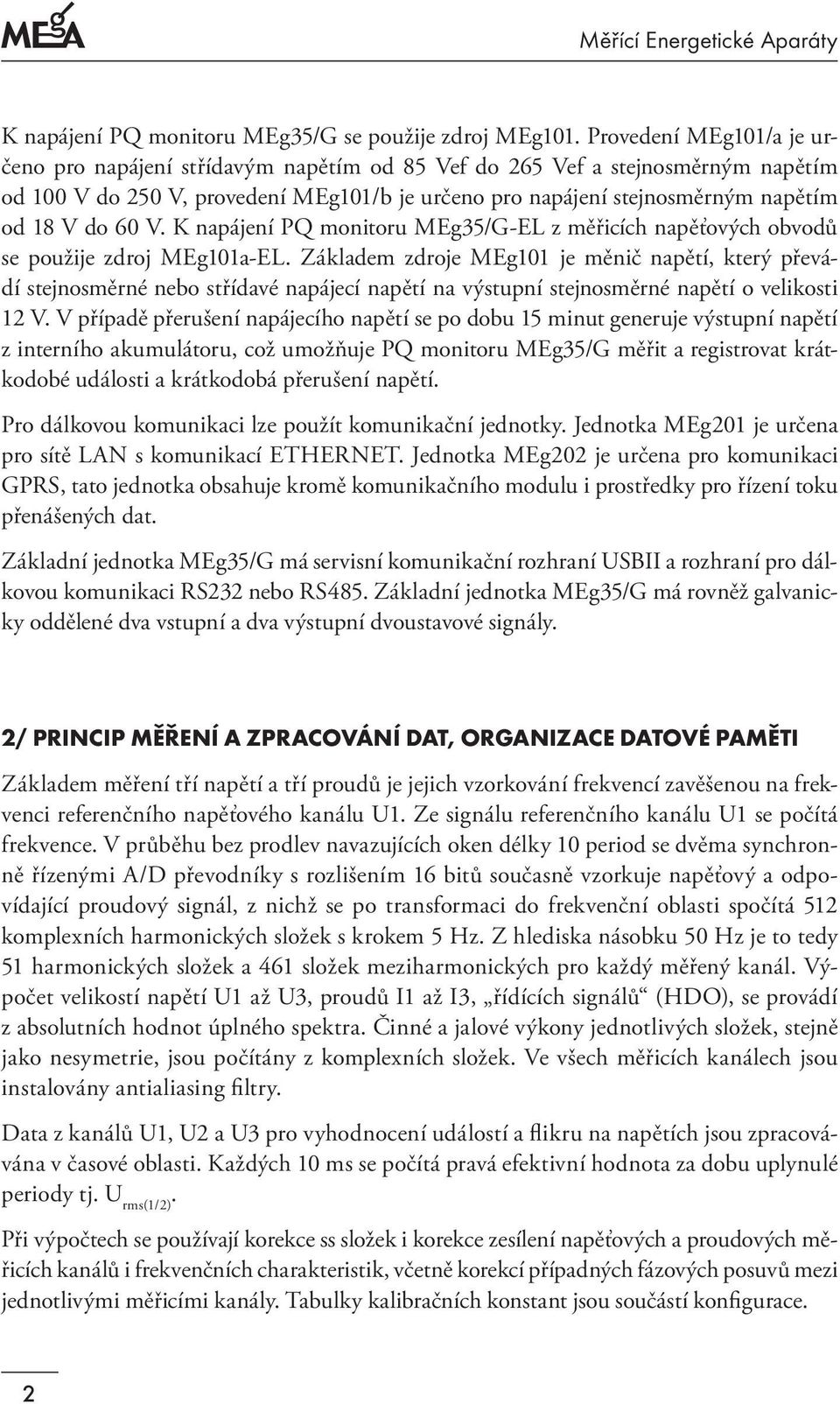 MEgA

Měřící Energetické Aparáty

K napájení PQ monitoru MEg35/G se použije zdroj MEg101. Provedení MEg101/a je určeno pro napájení střídavým napětím od 85 Vef do 265 Vef a stejnosměrným napětím od 100 V do 250 V, provedení MEg101/b je určeno pro napájení stejnosměrným napětím od 18 V do 60 V. K napájení PQ monitoru MEg35/G-EL z měřicích napěťových obvodů se použije zdroj MEg101a-EL. Základem zdroje MEg101 je měnič napětí, který převádí stejnosměrné nebo střídavé napájecí napětí na výstupní stejnosměrné napětí o velikosti 12 V. V případě přerušení napájecího napětí se po dobu 15 minut generuje výstupní napětí z interního akumulátoru, což umožňuje PQ monitoru MEg35/G měřit a registrovat krátkodobé události a krátkodobá přerušení napětí.

Pro dálkovou komunikaci lze použít komunikační jednotky. Jednotka MEg201 je určena pro sítě LAN s komunikací ETHERNET. Jednotka MEg202 je určena pro komunikaci GPRS, tato jednotka obsahuje kromě komunikačního modulu i prostředky pro řízení toku přenášených dat.

Základní jednotka MEg35/G má servisní komunikační rozhraní USBII a rozhraní pro dálkovou komunikaci RS232 nebo RS485. Základní jednotka MEg35/G má rovněž galvanicky oddělené dva vstupní a dva výstupní dvoustavové signály.

2/ PRINCIP MĚŘENÍ A ZPRACOVÁNÍ DAT, ORGANIZACE DATOVÉ PAMĚTI

Základem měření tří napětí a tří proudů je jejich vzorkování frekvencí zavěšenou na frekvenci referenčního napěťového kanálu U1. Ze signálu referenčního kanálu U1 se počítá frekvence. V průběhu bez prodlev navazujících oken délky 10 period se dvěma synchronně řízenými A/D převodníky s rozlišením 16 bitů současně vzorkuje napěťový a odpovídající proudový signál, z nichž se po transformaci do frekvenční oblasti spočítá 512 komplexních harmonických složek s krokem 5 Hz. Z hlediska násobku 50 Hz je to tedy 51 harmonických složek a 461 složek meziharmonických pro každý měřený kanál. Výpočet velikostí napětí U1 až U3, proudů I1 až I3, „řídících signálů“ (HDO), se provádí z absolutních hodnot úplného spektra. Činné a jalové výkony jednotlivých složek, stejně jako nesymetrie, jsou počítány z komplexních složek. Ve všech měřicích kanálech jsou instalovány antialiasing filtry.

Data z kanálů U1, U2 a U3 pro vyhodnocení událostí a flikru na napětích jsou zpracovávána v časové oblasti. Každých 10 ms se počítá pravá efektivní hodnota za dobu uplynulé periody tj. $U_{rms(1/2)}$.

Při výpočtech se používají korekce ss složek i korekce zesílení napěťových a proudových měřicích kanálů i frekvenčních charakteristik, včetně korekcí případných fázových posuvů mezi jednotlivými měřicími kanály. Tabulky kalibračních konstant jsou součástí konfigurace.

2